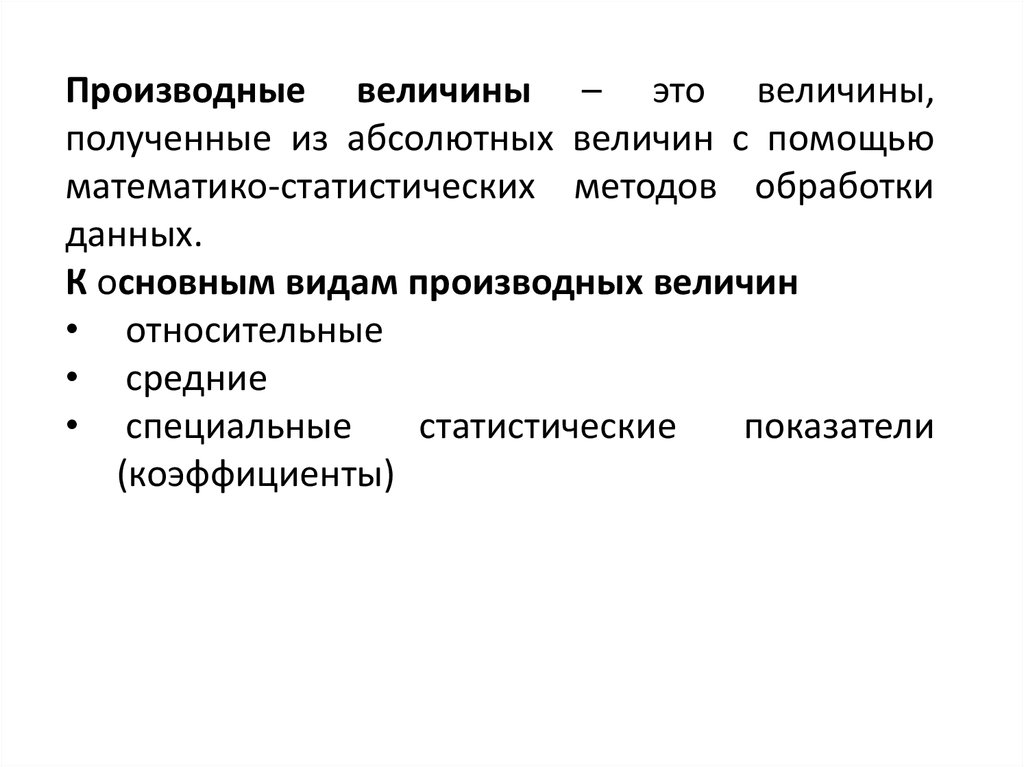 Производные величины – это величины, полученные из абсолютных величин с помощью математико-статистических методов обработки данных.

К основным видам производных величин
• относительные
• средние
• специальные статистические показатели (коэффициенты)